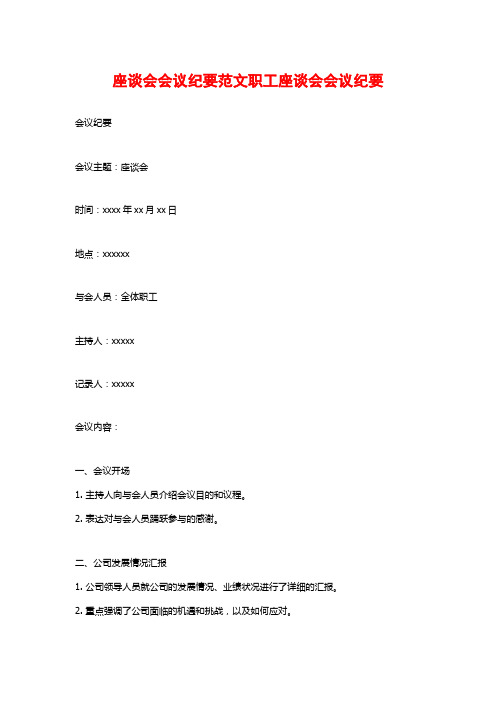 座谈会会议纪要范文职工座谈会会议纪要

会议纪要

会议主题：座谈会

时间：xxxx 年 xx 月 xx 日

地点：xxxxxx

与会人员：全体职工

主持人：xxxxx

记录人：xxxxx

会议内容：

一、会议开场

1. 主持人向与会人员介绍会议目的和议程。

2. 表达对与会人员踊跃参与的感谢。

二、公司发展情况汇报

1. 公司领导人员就公司的发展情况、业绩状况进行了详细的汇报。

2. 重点强调了公司面临的机遇和挑战，以及如何应对。